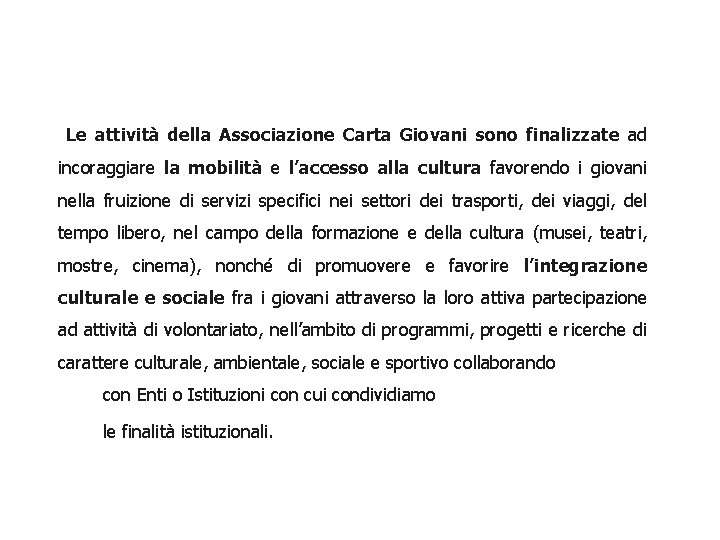 Le attività della Associazione Carta Giovani sono finalizzate ad incoraggiare la mobilità e l'accesso alla cultura favorendo i giovani nella fruizione di servizi specifici nei settori dei trasporti, dei viaggi, del tempo libero, nel campo della formazione e della cultura (musei, teatri, mostre, cinema), nonché di promuovere e favorire l'integrazione culturale e sociale fra i giovani attraverso la loro attiva partecipazione ad attività di volontariato, nell'ambito di programmi, progetti e ricerche di carattere culturale, ambientale, sociale e sportivo collaborando

con Enti o Istituzioni con cui condividiamo

le finalità istituzionali.